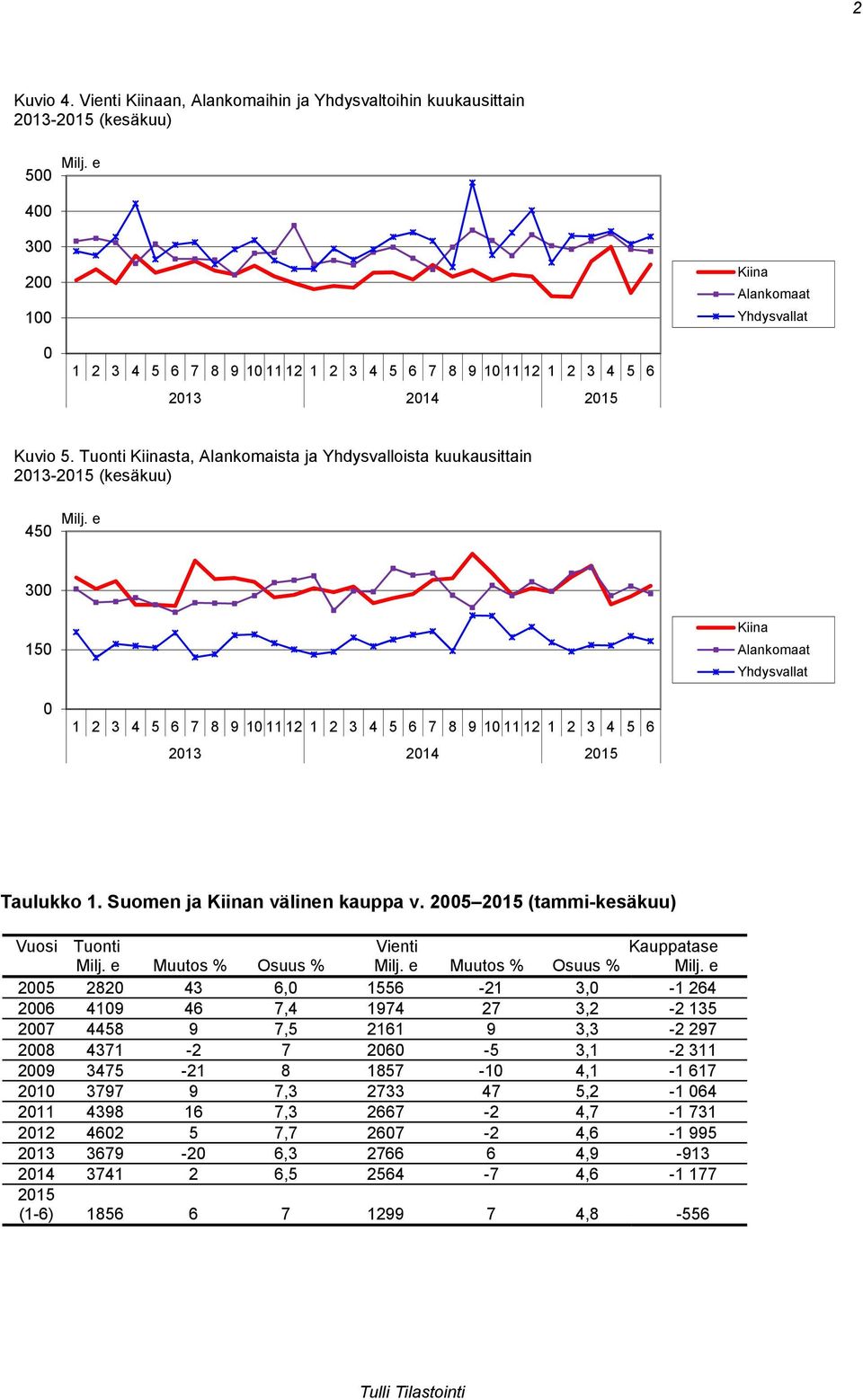 2

Kuvio 4. Vienti Kiinaan, Alankomaihin ja Yhdysvaltoihin kuukausittain 2013-2015 (kesäkuu)

Milj. e
500
400
300
200
100
0

1 2 3 4 5 6 7 8 9 10 11 12 1 2 3 4 5 6 7 8 9 10 11 12 1 2 3 4 5 6
2013 2014 2015

Kiina
Alankomaat
Yhdysvallat

Kuvio 5. Tuonti Kiinasta, Alankomaista ja Yhdysvalloista kuukausittain 2013-2015 (kesäkuu)

Milj. e
450
300
150
0

1 2 3 4 5 6 7 8 9 10 11 12 1 2 3 4 5 6 7 8 9 10 11 12 1 2 3 4 5 6
2013 2014 2015

Kiina
Alankomaat
Yhdysvallat

Taulukko 1. Suomen ja Kiinan välinen kauppa v. 2005–2015 (tammi-kesäkuu)

| Vuosi | Tuonti Milj. e | Muutos % | Osuus % | Vienti Milj. e | Muutos % | Osuus % | Kauppatase Milj. e |
|---|---|---|---|---|---|---|---|
| 2005 | 2820 | 43 | 6,0 | 1556 | -21 | 3,0 | -1 264 |
| 2006 | 4109 | 46 | 7,4 | 1974 | 27 | 3,2 | -2 135 |
| 2007 | 4458 | 9 | 7,5 | 2161 | 9 | 3,3 | -2 297 |
| 2008 | 4371 | -2 | 7 | 2060 | -5 | 3,1 | -2 311 |
| 2009 | 3475 | -21 | 8 | 1857 | -10 | 4,1 | -1 617 |
| 2010 | 3797 | 9 | 7,3 | 2733 | 47 | 5,2 | -1 064 |
| 2011 | 4398 | 16 | 7,3 | 2667 | -2 | 4,7 | -1 731 |
| 2012 | 4602 | 5 | 7,7 | 2607 | -2 | 4,6 | -1 995 |
| 2013 | 3679 | -20 | 6,3 | 2766 | 6 | 4,9 | -913 |
| 2014 | 3741 | 2 | 6,5 | 2564 | -7 | 4,6 | -1 177 |
| 2015 (1-6) | 1856 | 6 | 7 | 1299 | 7 | 4,8 | -556 |

Tulli Tilastointi